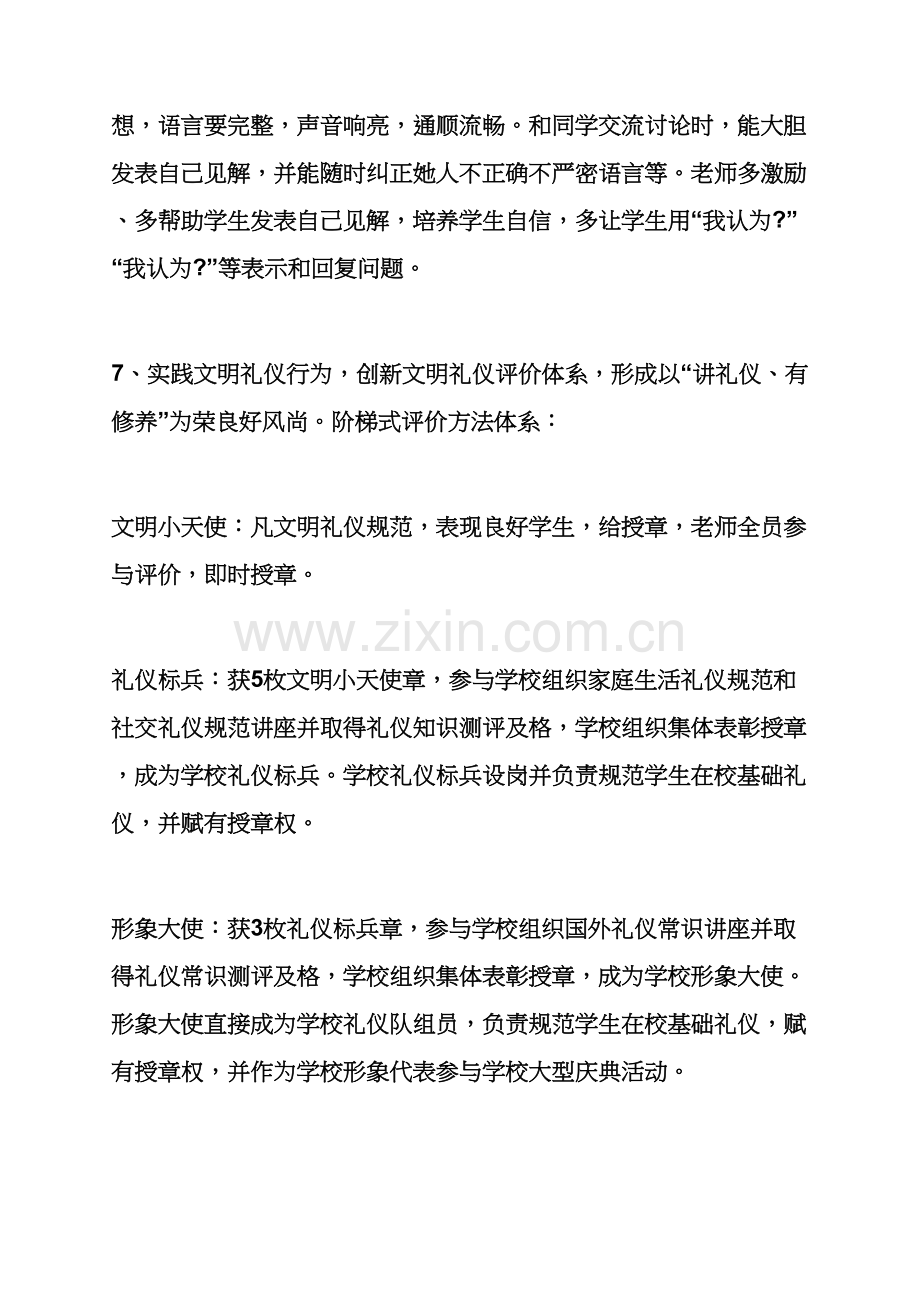 想，语言要完整，声音响亮，通顺流畅。和同学交流讨论时，能大胆发表自己见解，并能随时纠正她人不正确不严密语言等。老师多激励、多帮助学生发表自己见解，培养学生自信，多让学生用“我认为?”“我认为?”等表示和回复问题。

7、实践文明礼仪行为，创新文明礼仪评价体系，形成以“讲礼仪、有修养”为荣良好风尚。阶梯式评价方法体系：

文明小天使：凡文明礼仪规范，表现良好学生，给授章，老师全员参与评价，即时授章。

礼仪标兵：获5枚文明小天使章，参与学校组织家庭生活礼仪规范和社交礼仪规范讲座并取得礼仪知识测评及格，学校组织集体表彰授章，成为学校礼仪标兵。学校礼仪标兵设岗并负责规范学生在校基础礼仪，并赋有授章权。

形象大使：获3枚礼仪标兵章，参与学校组织国外礼仪常识讲座并取得礼仪常识测评及格，学校组织集体表彰授章，成为学校形象大使。形象大使直接成为学校礼仪队组员，负责规范学生在校基础礼仪，赋有授章权，并作为学校形象代表参与学校大型庆典活动。

www.zixin.com.cn